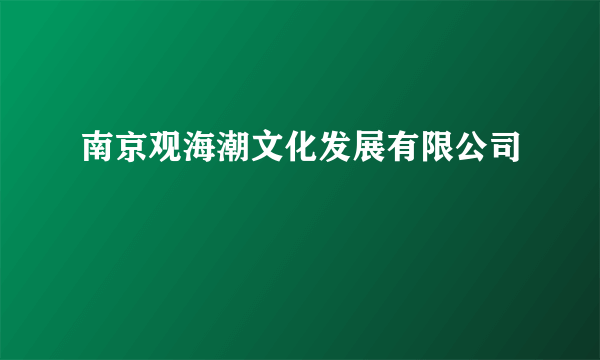 南京观海潮文化发展有限公司